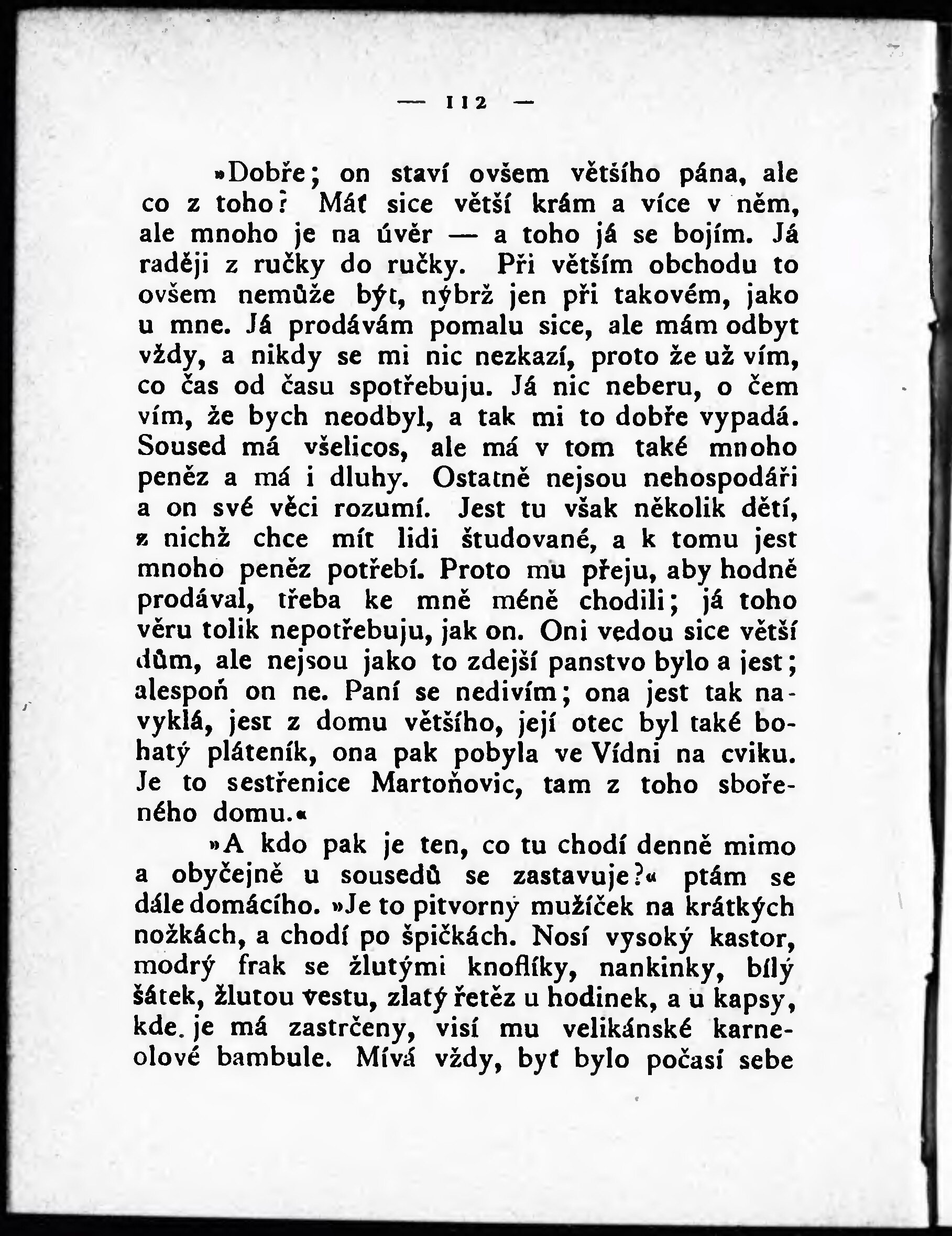 — 112 —

»Dobře; on staví ovšem většího pána, ale co z toho? Máť sice větší krám a více v něm, ale mnoho je na úvěr — a toho já se bojím. Já raději z ručky do ručky. Při větším obchodu to ovšem nemůže být, nýbrž jen při takovém, jako u mne. Já prodávám pomalu sice, ale mám odbyt vždy, a nikdy se mi nic nezkazí, proto že už vím, co čas od času spotřebuju. Já nic neberu, o čem vím, že bych neodbyl, a tak mi to dobře vypadá. Soused má všelicos, ale má v tom také mnoho peněz a má i dluhy. Ostatně nejsou nehospodáři a on své věci rozumí. Jest tu však několik dětí, z nichž chce mít lidi študované, a k tomu jest mnoho peněz potřebí. Proto mu přeju, aby hodně prodával, třeba ke mně méně chodili; já toho věru tolik nepotřebuju, jak on. Oni vedou sice větší dům, ale nejsou jako to zdejší panstvo bylo a jest; alespoň on ne. Paní se nedivím; ona jest tak navyklá, jest z domu většího, její otec byl také bohatý pláteník, ona pak pobyla ve Vídni na cviku. Je to sestřenice Martoňovic, tam z toho sbořeného domu.«

»A kdo pak je ten, co tu chodí denně mimo a obyčejně u sousedů se zastavuje?« ptám se dále domácího. »Je to pitvorný mužíček na krátkých nožkách, a chodí po špičkách. Nosí vysoký kastor, modrý frak se žlutými knoflíky, nankinky, bílý šátek, žlutou vestu, zlatý řetěz u hodinek, a u kapsy, kde je má zastrčeny, visí mu velikánské karneolové bambule. Mívá vždy, byť bylo počasí sebe